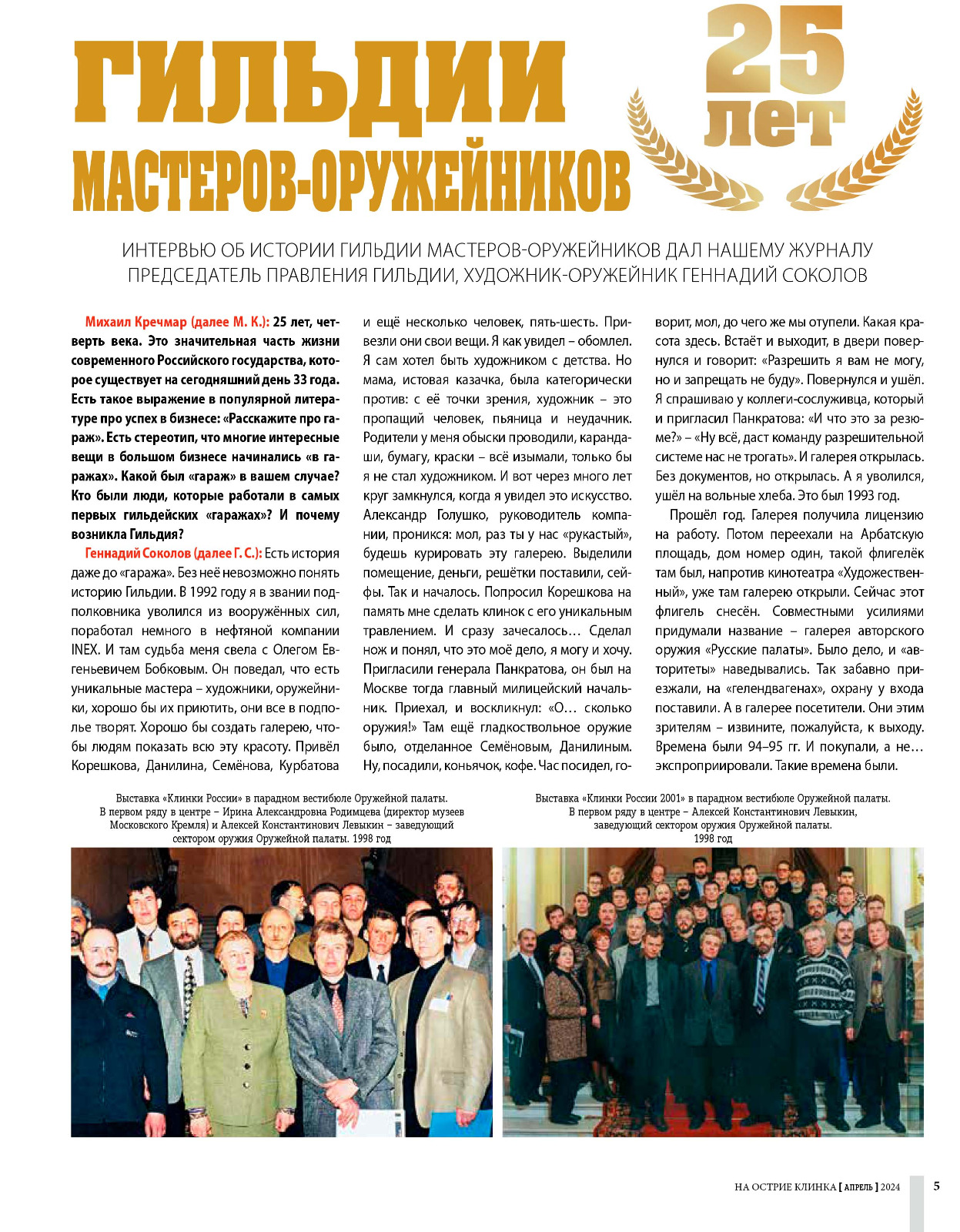 ГИЛЬДИИ МАСТЕРОВ-ОРУЖЕЙНИКОВ

25 лет

ИНТЕРВЬЮ ОБ ИСТОРИИ ГИЛЬДИИ МАСТЕРОВ-ОРУЖЕЙНИКОВ ДАЛ НАШЕМУ ЖУРНАЛУ ПРЕДСЕДАТЕЛЬ ПРАВЛЕНИЯ ГИЛЬДИИ, ХУДОЖНИК-ОРУЖЕЙНИК ГЕННАДИЙ СОКОЛОВ

Михаил Кречмар (далее М. К.): 25 лет, четверть века. Это значительная часть жизни современного Российского государства, которое существует на сегодняшний день 33 года. Есть такое выражение в популярной литературе про успех в бизнесе: «Расскажите про гараж». Есть стереотип, что многие интересные вещи в большом бизнесе начинались «в гаражах». Какой был «гараж» в вашем случае? Кто были люди, которые работали в самых первых гильдейских «гаражах»? И почему возникла Гильдия?

Геннадий Соколов (далее Г. С.): Есть история даже до «гаража». Без неё невозможно понять историю Гильдии. В 1992 году я в звании подполковника уволился из вооружённых сил, поработал немного в нефтяной компании INEX. И там судьба меня свела с Олегом Евгеньевичем Бобковым. Он поведал, что есть уникальные мастера – художники, оружейники, хорошо бы их приютить, они все в подполье творят. Хорошо бы создать галерею, чтобы людям показать всю эту красоту. Привёл Корешкова, Данилина, Семёнова, Курбатова и ещё несколько человек, пять-шесть. Привезли они свои вещи. Я как увидел – обомлел. Я сам хотел быть художником с детства. Но мама, истовая казачка, была категорически против: с её точки зрения, художник – это пропащий человек, пьяница и неудачник. Родители у меня обыски проводили, карандаши, бумагу, краски – всё изымали, только бы я не стал художником. И вот через много лет круг замкнулся, когда я увидел это искусство. Александр Голушко, руководитель компании, проникся: мол, раз ты у нас «рукастый», будешь курировать эту галерею. Выделили помещение, деньги, решётки поставили, сейфы. Так и началось. Попросил Корешкова на память мне сделать клинок с его уникальным травлением. И сразу зачесалось… Сделал нож и понял, что это моё дело, я могу и хочу. Пригласили генерала Панкратова, он был на Москве тогда главный милицейский начальник. Приехал, и воскликнул: «О… сколько оружия!» Там ещё гладкоствольное оружие было, отделанное Семёновым, Данилиным. Ну, посадили, коньячок, кофе. Час посидел, говорит, мол, до чего же мы отупели. Какая красота здесь. Встаёт и выходит, в двери повернулся и говорит: «Разрешить я вам не могу, но и запрещать не буду». Повернулся и ушёл. Я спрашиваю у коллеги-сослуживца, который и пригласил Панкратова: «И что это за резюме?» – «Ну всё, даст команду разрешительной системе нас не трогать». И галерея открылась. Без документов, но открылась. А я уволился, ушёл на вольные хлеба. Это был 1993 год.

Прошёл год. Галерея получила лицензию на работу. Потом переехали на Арбатскую площадь, дом номер один, такой флигелёк там был, напротив кинотеатра «Художественный», уже там галерею открыли. Сейчас этот флигель снесён. Совместными усилиями придумали название – галерея авторского оружия «Русские палаты». Было дело, и «авторитеты» наведывались. Так забавно приезжали, на «гелендвагенах», охрану у входа поставили. А в галерее посетители. Они этим зрителям – извините, пожалуйста, к выходу. Времена были 94–95 гг. И покупали, а не… экспроприировали. Такие времена были.

Выставка «Клинки России» в парадном вестибюле Оружейной палаты. В первом ряду в центре – Ирина Александровна Родимцева (директор музеев Московского Кремля) и Алексей Константинович Левыкин – заведующий сектором оружия Оружейной палаты. 1998 год

Выставка «Клинки России 2001» в парадном вестибюле Оружейной палаты. В первом ряду в центре – Алексей Константинович Левыкин, заведующий сектором оружия Оружейной палаты. 1998 год

НА ОСТРИЕ КЛИНКА [ АПРЕЛЬ ] 2024 5